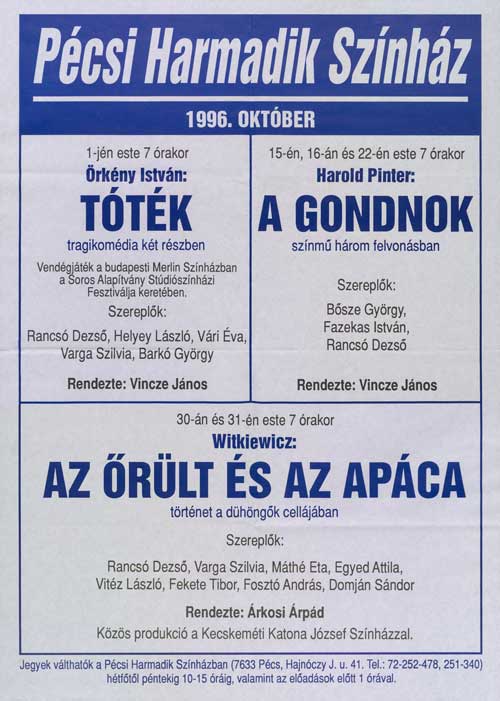 Pécsi Harmadik Színház

1996. OKTÓBER

1-jén este 7 órakor
Örkény István:
TÓTÉK
tragikomédia két részben

Vendégjáték a budapesti Merlin Színházban a Soros Alapítvány Stúdiószínházi Fesztiválja keretében.

Szereplők:

Rancsó Dezső, Helyey László, Vári Éva, Varga Szilvia, Barkó György

Rendezte: Vincze János

15-én, 16-án és 22-én este 7 órakor
Harold Pinter:
A GONDNOK
színmű három felvonásban

Szereplők:

Bősze György, Fazekas István, Rancsó Dezső

Rendezte: Vincze János

30-án és 31-én este 7 órakor
Witkiewicz:
AZ ŐRÜLT ÉS AZ APÁCA
történet a dühöngők cellájában

Szereplők:

Rancsó Dezső, Varga Szilvia, Máthé Eta, Egyed Attila, Vitéz László, Fekete Tibor, Fosztó András, Domján Sándor

Rendezte: Árkosi Árpád

Közös produkció a Kecskeméti Katona József Színházzal.

Jegyek válthatók a Pécsi Harmadik Színházban (7633 Pécs, Hajnóczy J. u. 41. Tel.: 72-252-478, 251-340) hétfőtől péntekig 10-15 óráig, valamint az előadások előtt 1 órával.